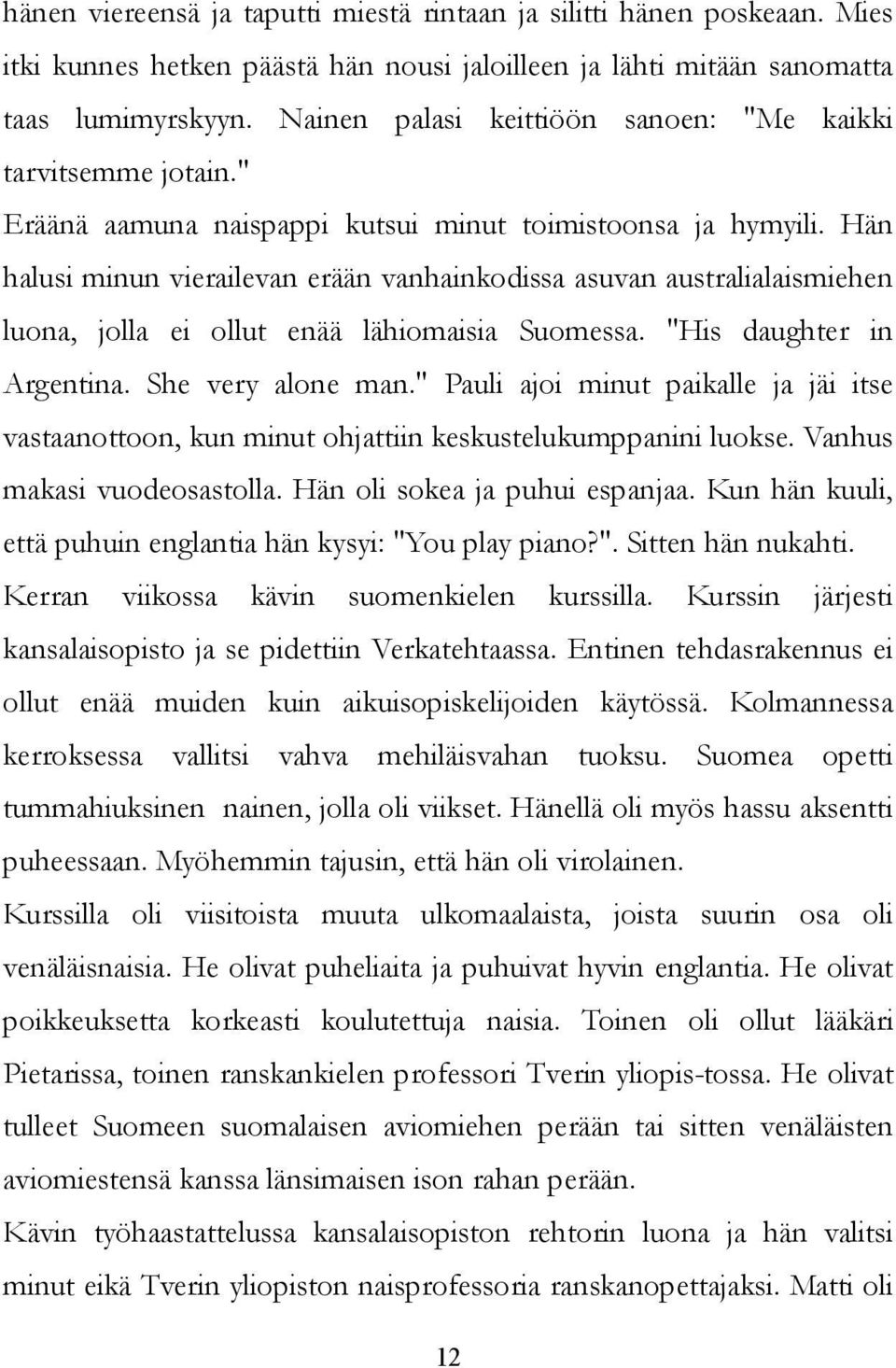 hänen viereensä ja taputti miestä rintaan ja silitti hänen poskeaan. Mies itki kunnes hetken päästä hän nousi jaloilleen ja lähti mitään sanomatta taas lumimyrskyyn. Nainen palasi keittiöön sanoen: "Me kaikki tarvitsemme jotain."

Eräänä aamuna naispappi kutsui minut toimistoonsa ja hymyili. Hän halusi minun vierailevan erään vanhainkodissa asuvan australialaismiehen luona, jolla ei ollut enää lähiomaisia Suomessa. "His daughter in Argentina. She very alone man." Pauli ajoi minut paikalle ja jäi itse vastaanottoon, kun minut ohjattiin keskustelukumppanini luokse. Vanhus makasi vuodeosastolla. Hän oli sokea ja puhui espanjaa. Kun hän kuuli, että puhuin englantia hän kysyi: "You play piano?". Sitten hän nukahti.

Kerran viikossa kävin suomenkielen kurssilla. Kurssin järjesti kansalaisopisto ja se pidettiin Verkatehtaassa. Entinen tehdasrakennus ei ollut enää muiden kuin aikuisopiskelijoiden käytössä. Kolmannessa kerroksessa vallitsi vahva mehiläisvahan tuoksu. Suomea opetti tummahiuksinen nainen, jolla oli viikset. Hänellä oli myös hassu aksentti puheessaan. Myöhemmin tajusin, että hän oli virolainen.

Kurssilla oli viisitoista muuta ulkomaalaista, joista suurin osa oli venäläisnaisia. He olivat puheliaita ja puhuivat hyvin englantia. He olivat poikkeuksetta korkeasti koulutettuja naisia. Toinen oli ollut lääkäri Pietarissa, toinen ranskankielen professori Tverin yliopis-tossa. He olivat tulleet Suomeen suomalaisen aviomiehen perään tai sitten venäläisten aviomiestensä kanssa länsimaisen ison rahan perään.

Kävin työhaastattelussa kansalaisopiston rehtorin luona ja hän valitsi minut eikä Tverin yliopiston naisprofessoria ranskanopettajaksi. Matti oli

12